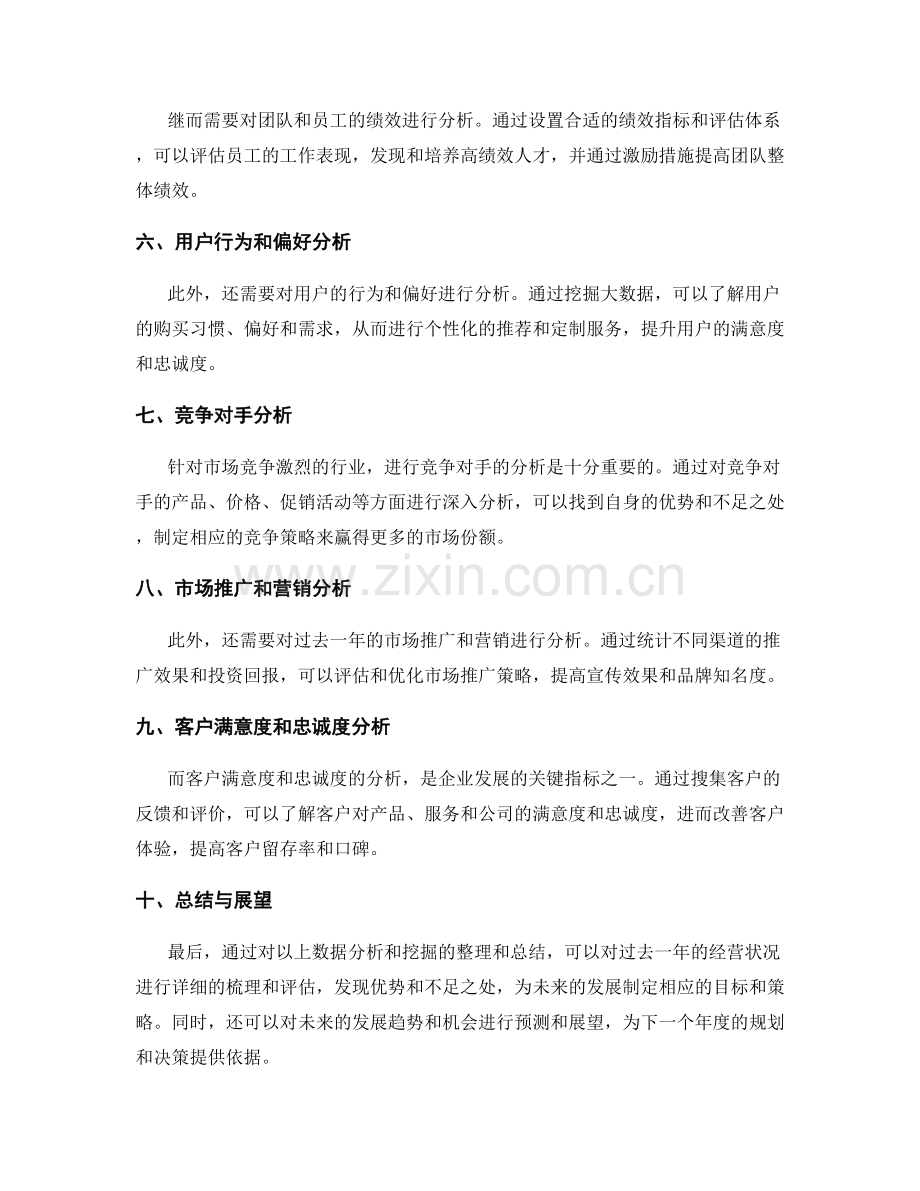 继而需要对团队和员工的绩效进行分析。通过设置合适的绩效指标和评估体系，可以评估员工的工作表现，发现和培养高绩效人才，并通过激励措施提高团队整体绩效。

六、用户行为和偏好分析

此外，还需要对用户的行为和偏好进行分析。通过挖掘大数据，可以了解用户的购买习惯、偏好和需求，从而进行个性化的推荐和定制服务，提升用户的满意度和忠诚度。

七、竞争对手分析

针对市场竞争激烈的行业，进行竞争对手的分析是十分重要的。通过对竞争对手的产品、价格、促销活动等方面进行深入分析，可以找到自身的优势和不足之处，制定相应的竞争策略来赢得更多的市场份额。

八、市场推广和营销分析

此外，还需要对过去一年的市场推广和营销进行分析。通过统计不同渠道的推广效果和投资回报，可以评估和优化市场推广策略，提高宣传效果和品牌知名度。

九、客户满意度和忠诚度分析

而客户满意度和忠诚度的分析，是企业发展的关键指标之一。通过搜集客户的反馈和评价，可以了解客户对产品、服务和公司的满意度和忠诚度，进而改善客户体验，提高客户留存率和口碑。

十、总结与展望

最后，通过对以上数据分析和挖掘的整理和总结，可以对过去一年的经营状况进行详细的梳理和评估，发现优势和不足之处，为未来的发展制定相应的目标和策略。同时，还可以对未来的发展趋势和机会进行预测和展望，为下一个年度的规划和决策提供依据。

www.zixin.com.cn